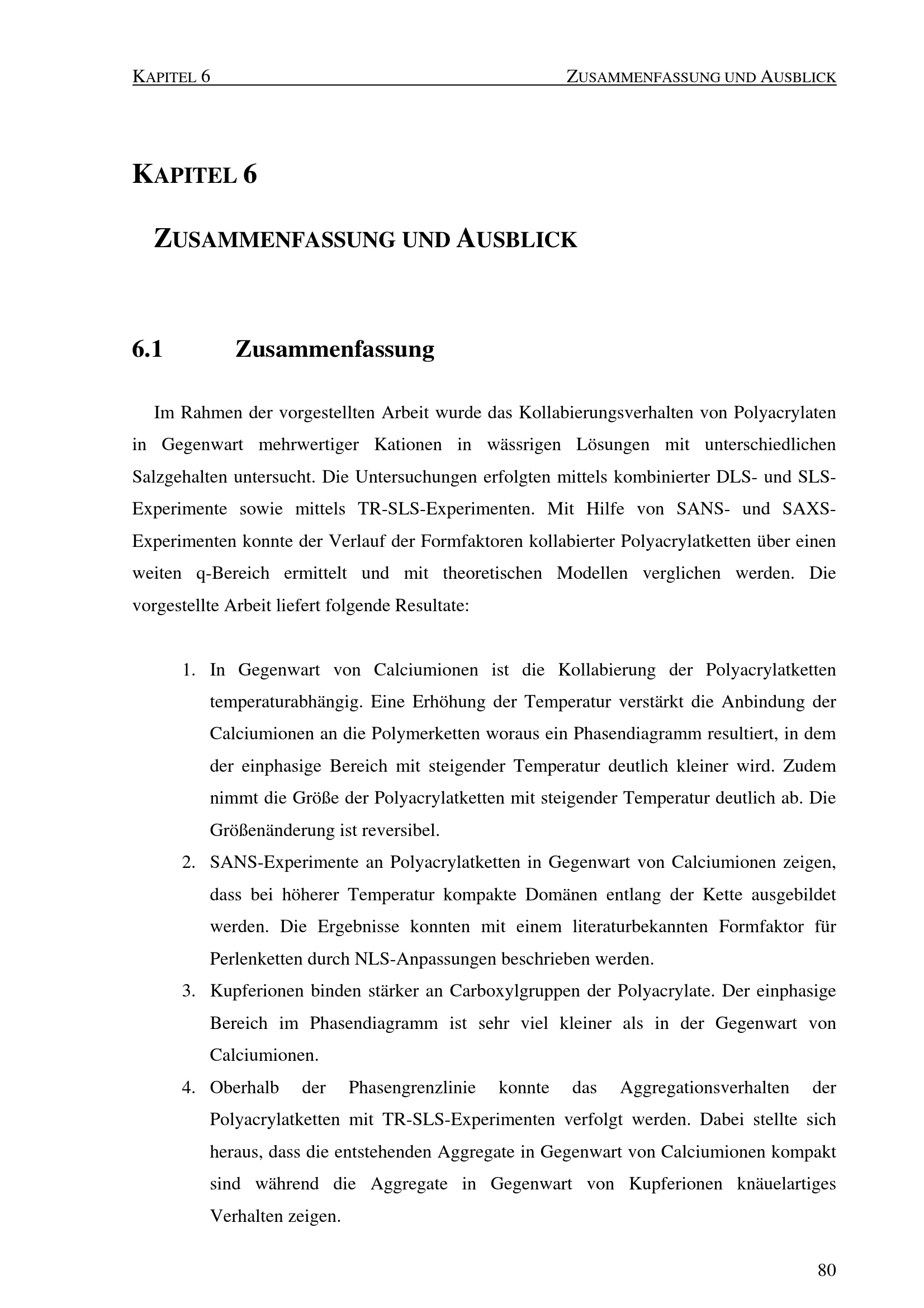 KAPITEL 6 ZUSAMMENFASSUNG UND AUSBLICK

KAPITEL 6

ZUSAMMENFASSUNG UND AUSBLICK

6.1 Zusammenfassung

Im Rahmen der vorgestellten Arbeit wurde das Kollabierungsverhalten von Polyacrylaten in Gegenwart mehrwertiger Kationen in wässrigen Lösungen mit unterschiedlichen Salzgehalten untersucht. Die Untersuchungen erfolgten mittels kombinierter DLS- und SLS-Experimente sowie mittels TR-SLS-Experimenten. Mit Hilfe von SANS- und SAXS-Experimenten konnte der Verlauf der Formfaktoren kollabierter Polyacrylatketten über einen weiten q-Bereich ermittelt und mit theoretischen Modellen verglichen werden. Die vorgestellte Arbeit liefert folgende Resultate:

1. In Gegenwart von Calciumionen ist die Kollabierung der Polyacrylatketten temperaturabhängig. Eine Erhöhung der Temperatur verstärkt die Anbindung der Calciumionen an die Polymerketten woraus ein Phasendiagramm resultiert, in dem der einphasige Bereich mit steigender Temperatur deutlich kleiner wird. Zudem nimmt die Größe der Polyacrylatketten mit steigender Temperatur deutlich ab. Die Größenänderung ist reversibel.
2. SANS-Experimente an Polyacrylatketten in Gegenwart von Calciumionen zeigen, dass bei höherer Temperatur kompakte Domänen entlang der Kette ausgebildet werden. Die Ergebnisse konnten mit einem literaturbekannten Formfaktor für Perlenketten durch NLS-Anpassungen beschrieben werden.
3. Kupferionen binden stärker an Carboxylgruppen der Polyacrylate. Der einphasige Bereich im Phasendiagramm ist sehr viel kleiner als in der Gegenwart von Calciumionen.
4. Oberhalb der Phasengrenzlinie konnte das Aggregationsverhalten der Polyacrylatketten mit TR-SLS-Experimenten verfolgt werden. Dabei stellte sich heraus, dass die entstehenden Aggregate in Gegenwart von Calciumionen kompakt sind während die Aggregate in Gegenwart von Kupferionen knäuelartiges Verhalten zeigen.

80